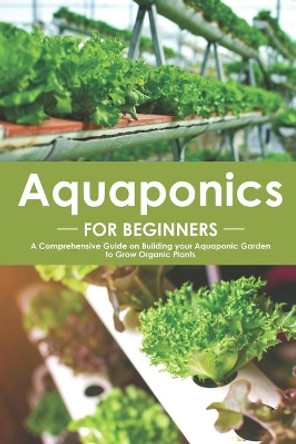 Aquaponics

FOR BEGINNERS

A Comprehensive Guide on Building your Aquaponic Garden to Grow Organic Plants